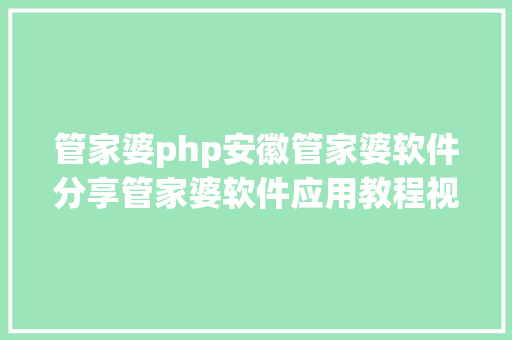 管家婆php安徽管家婆软件分享管家婆软件应用教程视